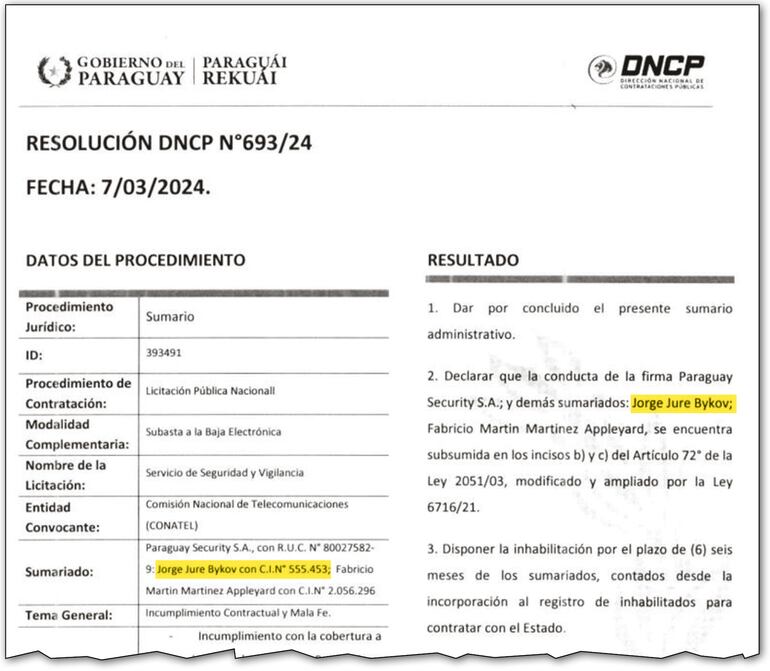 GOBIERNO DEL PARAGUAY | PARAGUÁI REKUÁI

DNCP DIRECCIÓN NACIONAL DE CONTRATACIONES PÚBLICAS

RESOLUCIÓN DNCP N°693/24

FECHA: 7/03/2024.

DATOS DEL PROCEDIMIENTO

| Procedimiento Jurídico: | Sumario |
|---|---|
| ID: | 393491 |
| Procedimiento de Contratación: | Licitación Pública Nacionall |
| Modalidad Complementaria: | Subasta a la Baja Electrónica |
| Nombre de la Licitación: | Servicio de Seguridad y Vigilancia |
| Entidad Convocante: | Comisión Nacional de Telecomunicaciones (CONATEL) |
| Sumariado: | Paraguay Security S.A., con R.U.C. N° 80027582-9: Jorge Jure Bykov con C.I.N° 555.453; Fabricio Martin Martinez Appleyard con C.I.N° 2.056.296 |
| Tema General: | Incumplimiento Contractual y Mala Fe. |
| | - Incumplimiento con la cobertura a |

RESULTADO

1. Dar por concluido el presente sumario administrativo.

2. Declarar que la conducta de la firma Paraguay Security S.A.; y demás sumariados: Jorge Jure Bykov; Fabricio Martin Martinez Appleyard, se encuentra subsumida en los incisos b) y c) del Articulo 72° de la Ley 2051/03, modificado y ampliado por la Ley 6716/21.

3. Disponer la inhabilitación por el plazo de (6) seis meses de los sumariados, contados desde la incorporación al registro de inhabilitados para contratar con el Estado.